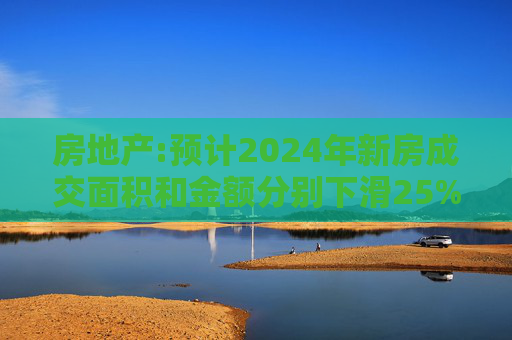 房地产:预计2024年新房成交面积和金额分别下滑25%